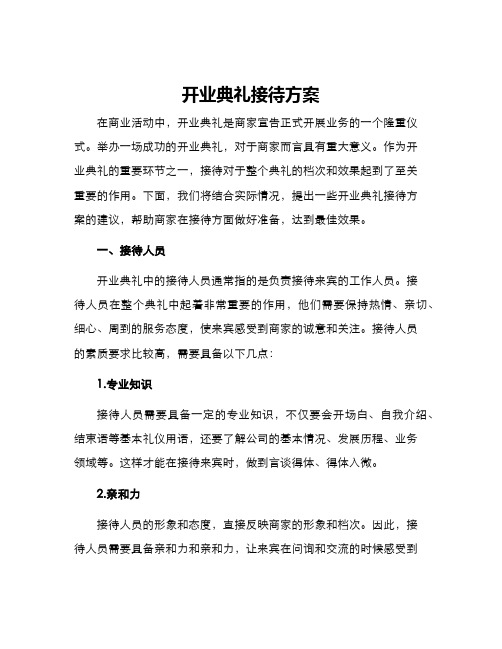 开业典礼接待方案

在商业活动中，开业典礼是商家宣告正式开展业务的一个隆重仪式。举办一场成功的开业典礼，对于商家而言具有重大意义。作为开业典礼的重要环节之一，接待对于整个典礼的档次和效果起到了至关重要的作用。下面，我们将结合实际情况，提出一些开业典礼接待方案的建议，帮助商家在接待方面做好准备，达到最佳效果。

一、接待人员

开业典礼中的接待人员通常指的是负责接待来宾的工作人员。接待人员在整个典礼中起着非常重要的作用，他们需要保持热情、亲切、细心、周到的服务态度，使来宾感受到商家的诚意和关注。接待人员的素质要求比较高，需要具备以下几点：

1.专业知识

接待人员需要具备一定的专业知识，不仅要会开场白、自我介绍、结束语等基本礼仪用语，还要了解公司的基本情况、发展历程、业务领域等。这样才能在接待来宾时，做到言谈得体、得体入微。

2.亲和力

接待人员的形象和态度，直接反映商家的形象和档次。因此，接待人员需要具备亲和力和亲和力，让来宾在问询和交流的时候感受到